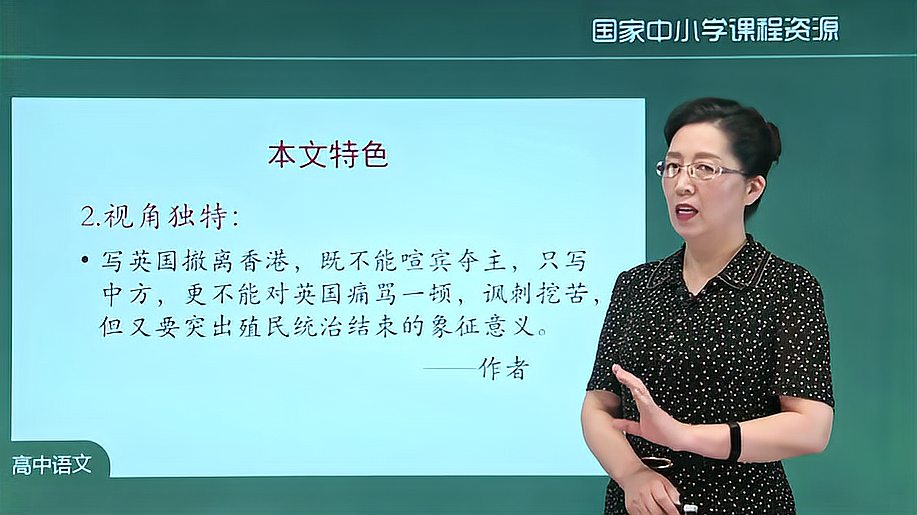 国家中小学课程资源

本文特色

2.视角独特：

• 写英国撤离香港，既不能喧宾夺主，只写中方，更不能对英国痛骂一顿，讽刺挖苦，但又要突出殖民统治结束的象征意义。

——作者

高中语文